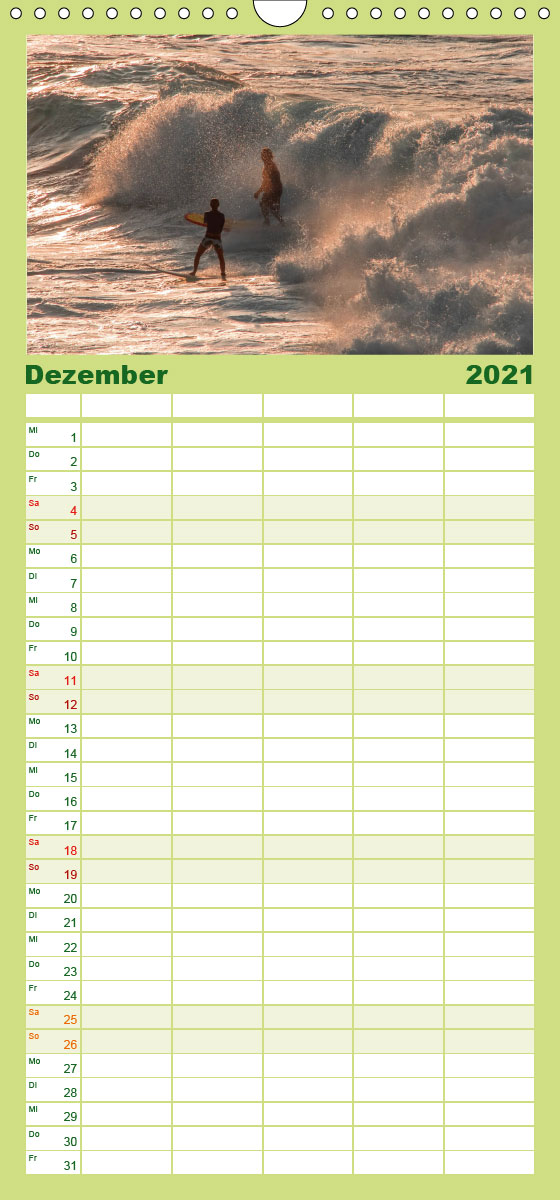 Dezember 2021

| | | | | | |
|---|---|---|---|---|---|
| Mi 1 | | | | | |
| Do 2 | | | | | |
| Fr 3 | | | | | |
| Sa 4 | | | | | |
| So 5 | | | | | |
| Mo 6 | | | | | |
| Di 7 | | | | | |
| Mi 8 | | | | | |
| Do 9 | | | | | |
| Fr 10 | | | | | |
| Sa 11 | | | | | |
| So 12 | | | | | |
| Mo 13 | | | | | |
| Di 14 | | | | | |
| Mi 15 | | | | | |
| Do 16 | | | | | |
| Fr 17 | | | | | |
| Sa 18 | | | | | |
| So 19 | | | | | |
| Mo 20 | | | | | |
| Di 21 | | | | | |
| Mi 22 | | | | | |
| Do 23 | | | | | |
| Fr 24 | | | | | |
| Sa 25 | | | | | |
| So 26 | | | | | |
| Mo 27 | | | | | |
| Di 28 | | | | | |
| Mi 29 | | | | | |
| Do 30 | | | | | |
| Fr 31 | | | | | |